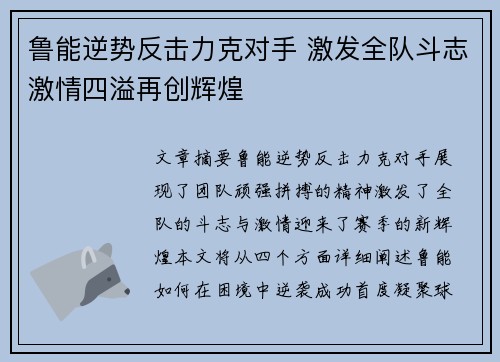 鲁能逆势反击力克对手 激发全队斗志激情四溢再创辉煌

文章摘要鲁能逆势反击力克对手展现了团队顽强拼搏的精神激发了全队的斗志与激情迎来了赛季的新辉煌本文将从四个方面详细阐述鲁能如何在困境中逆袭成功首度凝聚球